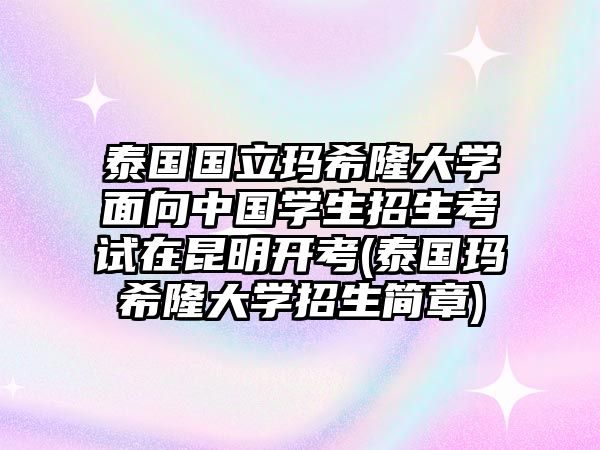 泰国国立玛希隆大学面向中国学生招生考试在昆明开考(泰国玛希隆大学招生简章)